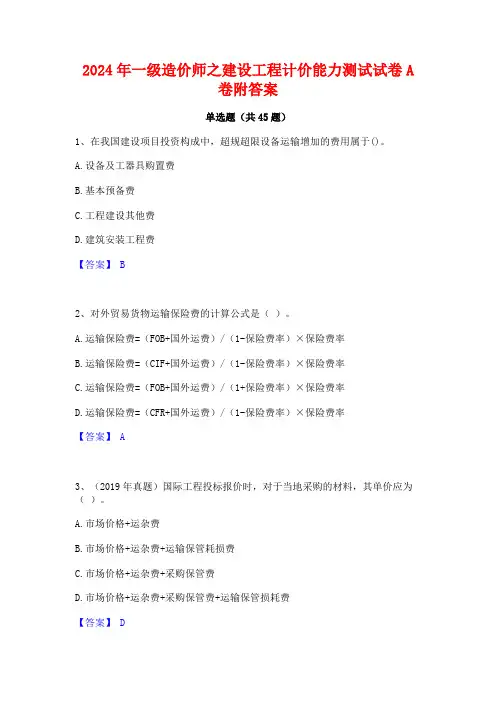 2024年一级造价师之建设工程计价能力测试试卷A卷附答案

单选题（共45题）

1、在我国建设项目投资构成中，超规超限设备运输增加的费用属于()。

A.设备及工器具购置费

B.基本预备费

C.工程建设其他费

D.建筑安装工程费

【答案】 B

2、对外贸易货物运输保险费的计算公式是（ ）。

A.运输保险费=（FOB+国外运费）/（1-保险费率）×保险费率

B.运输保险费=（CIF+国外运费）/（1-保险费率）×保险费率

C.运输保险费=（FOB+国外运费）/（1+保险费率）×保险费率

D.运输保险费=（CFR+国外运费）/（1-保险费率）×保险费率

【答案】 A

3、（2019年真题）国际工程投标报价时，对于当地采购的材料，其单价应为（ ）。

A.市场价格+运杂费

B.市场价格+运杂费+运输保管耗损费

C.市场价格+运杂费+采购保管费

D.市场价格+运杂费+采购保管费+运输保管损耗费

【答案】 D